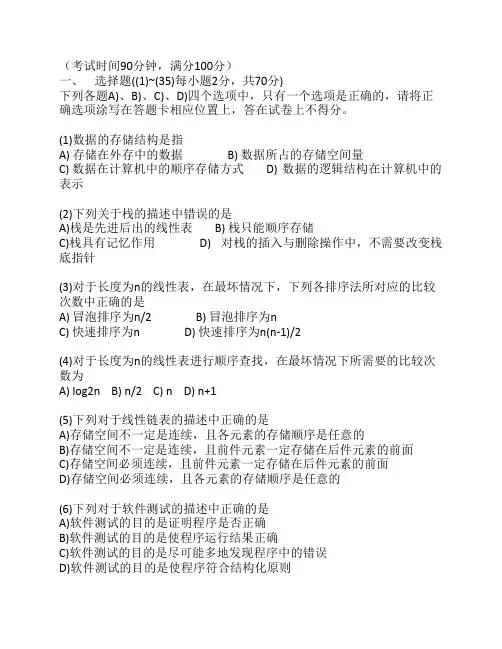 （考试时间90分钟，满分100分）
一、 选择题((1)~(35)每小题2分，共70分)
下列各题A)、B)、C)、D)四个选项中，只有一个选项是正确的，请将正确选项涂写在答题卡相应位置上，答在试卷上不得分。

(1)数据的存储结构是指
A) 存储在外存中的数据 B) 数据所占的存储空间量
C) 数据在计算机中的顺序存储方式 D) 数据的逻辑结构在计算机中的表示

(2)下列关于栈的描述中错误的是
A)栈是先进后出的线性表 B) 栈只能顺序存储
C)栈具有记忆作用 D) 对栈的插入与删除操作中，不需要改变栈底指针

(3)对于长度为n的线性表，在最坏情况下，下列各排序法所对应的比较次数中正确的是
A) 冒泡排序为n/2 B) 冒泡排序为n
C) 快速排序为n D) 快速排序为n(n-1)/2

(4)对于长度为n的线性表进行顺序查找，在最坏情况下所需要的比较次数为
A) log2n B) n/2 C) n D) n+1

(5)下列对于线性链表的描述中正确的是
A)存储空间不一定是连续，且各元素的存储顺序是任意的
B)存储空间不一定是连续，且前件元素一定存储在后件元素的前面
C)存储空间必须连续，且前件元素一定存储在后件元素的前面
D)存储空间必须连续，且各元素的存储顺序是任意的

(6)下列对于软件测试的描述中正确的是
A)软件测试的目的是证明程序是否正确
B)软件测试的目的是使程序运行结果正确
C)软件测试的目的是尽可能多地发现程序中的错误
D)软件测试的目的是使程序符合结构化原则